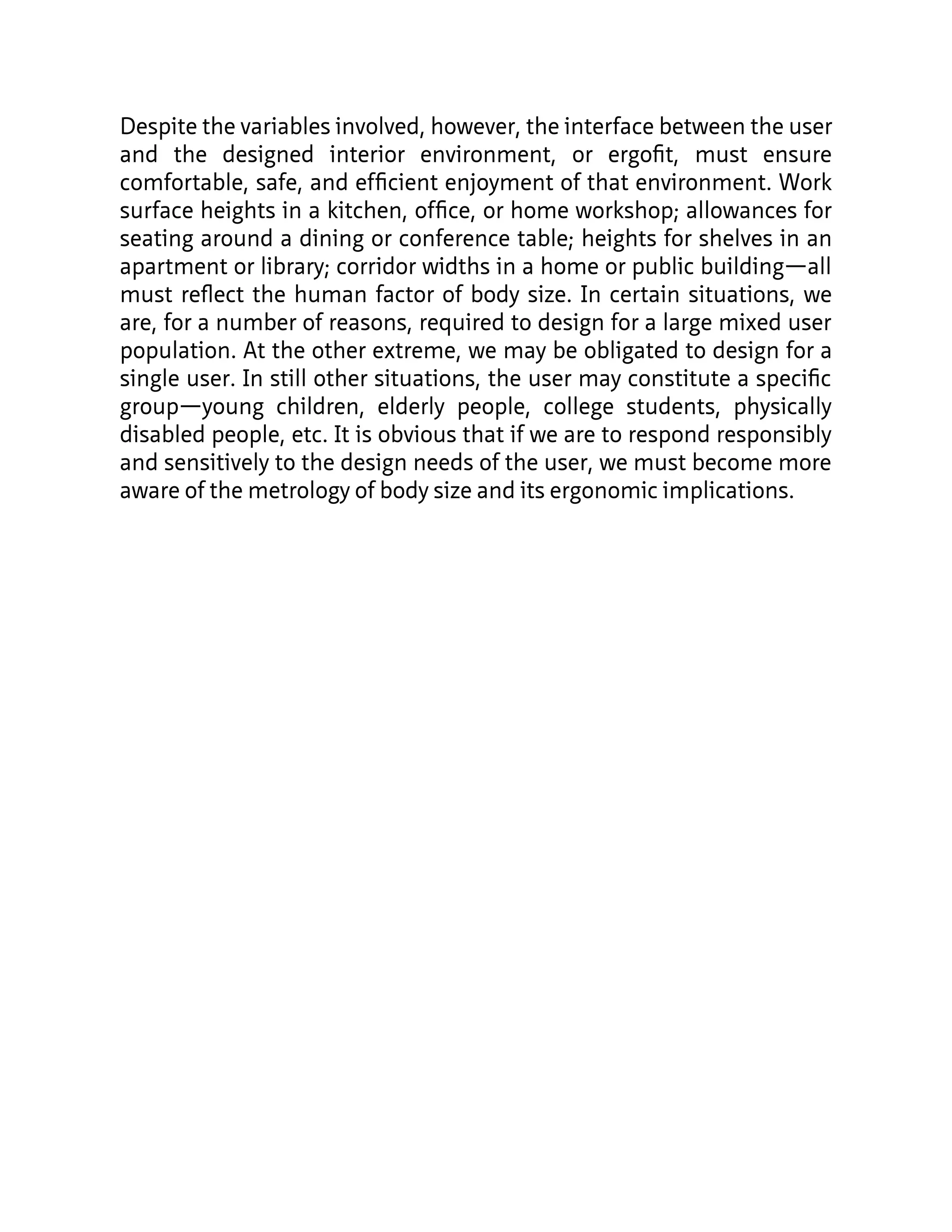 Despite the variables involved, however, the interface between the user and the designed interior environment, or ergofit, must ensure comfortable, safe, and efficient enjoyment of that environment. Work surface heights in a kitchen, office, or home workshop; allowances for seating around a dining or conference table; heights for shelves in an apartment or library; corridor widths in a home or public building—all must reflect the human factor of body size. In certain situations, we are, for a number of reasons, required to design for a large mixed user population. At the other extreme, we may be obligated to design for a single user. In still other situations, the user may constitute a specific group—young children, elderly people, college students, physically disabled people, etc. It is obvious that if we are to respond responsibly and sensitively to the design needs of the user, we must become more aware of the metrology of body size and its ergonomic implications.